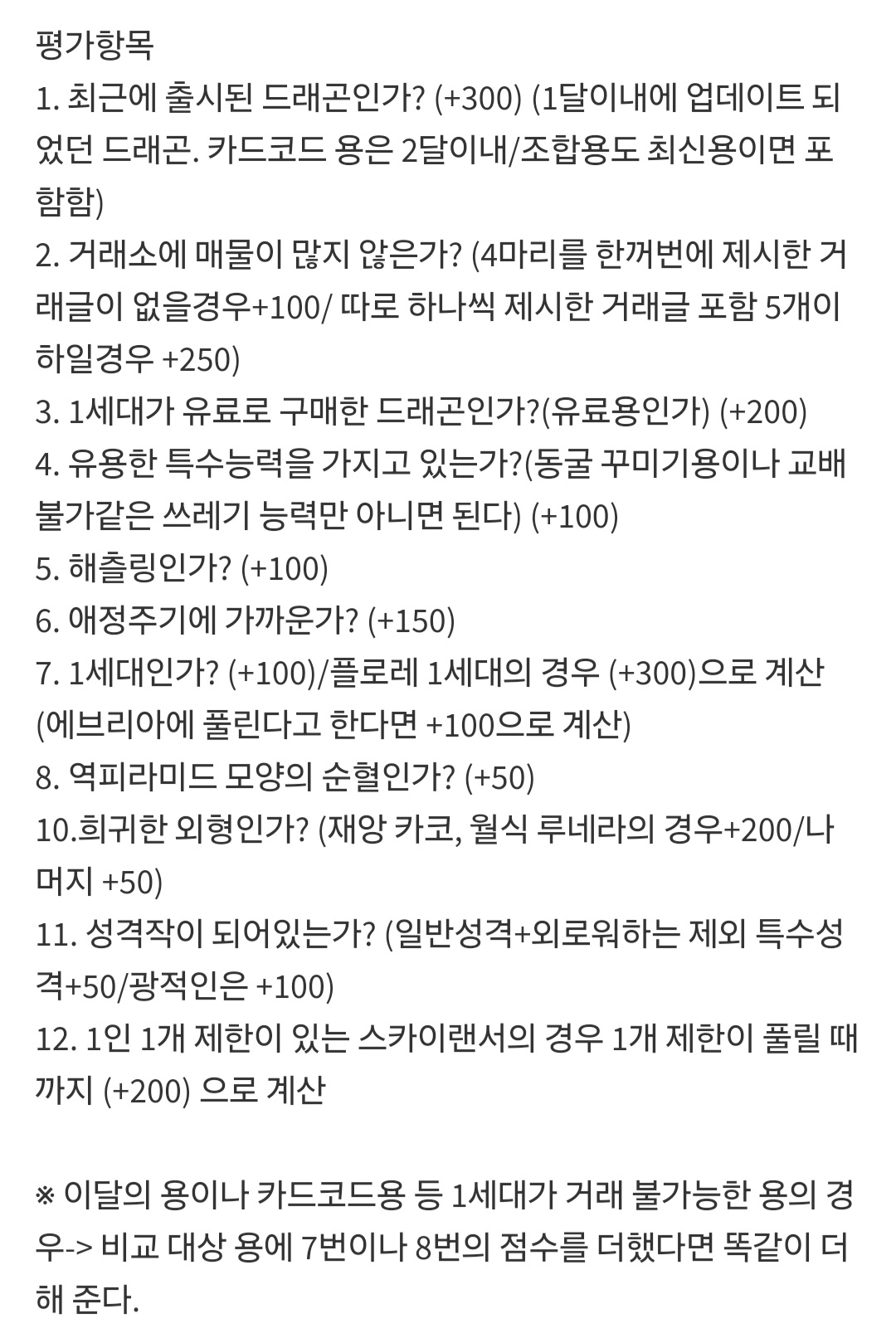 평가항목
1. 최근에 출시된 드래곤인가? (+300) (1달이내에 업데이트 되었던 드래곤. 카드코드 용은 2달이내/조합용도 최신용이면 포함함)
2. 거래소에 매물이 많지 않은가? (4마리를 한꺼번에 제시한 거래글이 없을경우+100/ 따로 하나씩 제시한 거래글 포함 5개이하일경우 +250)
3. 1세대가 유료로 구매한 드래곤인가?(유료용인가) (+200)
4. 유용한 특수능력을 가지고 있는가?(동굴 꾸미기용이나 교배불가같은 쓰레기 능력만 아니면 된다) (+100)
5. 해츨링인가? (+100)
6. 애정주기에 가까운가? (+150)
7. 1세대인가? (+100)/플로레 1세대의 경우 (+300)으로 계산 (에브리아에 풀린다고 한다면 +100으로 계산)
8. 역피라미드 모양의 순혈인가? (+50)
10.희귀한 외형인가? (재앙 카코, 월식 루네라의 경우+200/나머지 +50)
11. 성격작이 되어있는가? (일반성격+외로워하는 제외 특수성격+50/광적인은 +100)
12. 1인 1개 제한이 있는 스카이랜서의 경우 1개 제한이 풀릴 때까지 (+200) 으로 계산

※ 이달의 용이나 카드코드용 등 1세대가 거래 불가능한 용의 경우-> 비교 대상 용에 7번이나 8번의 점수를 더했다면 똑같이 더해 준다.